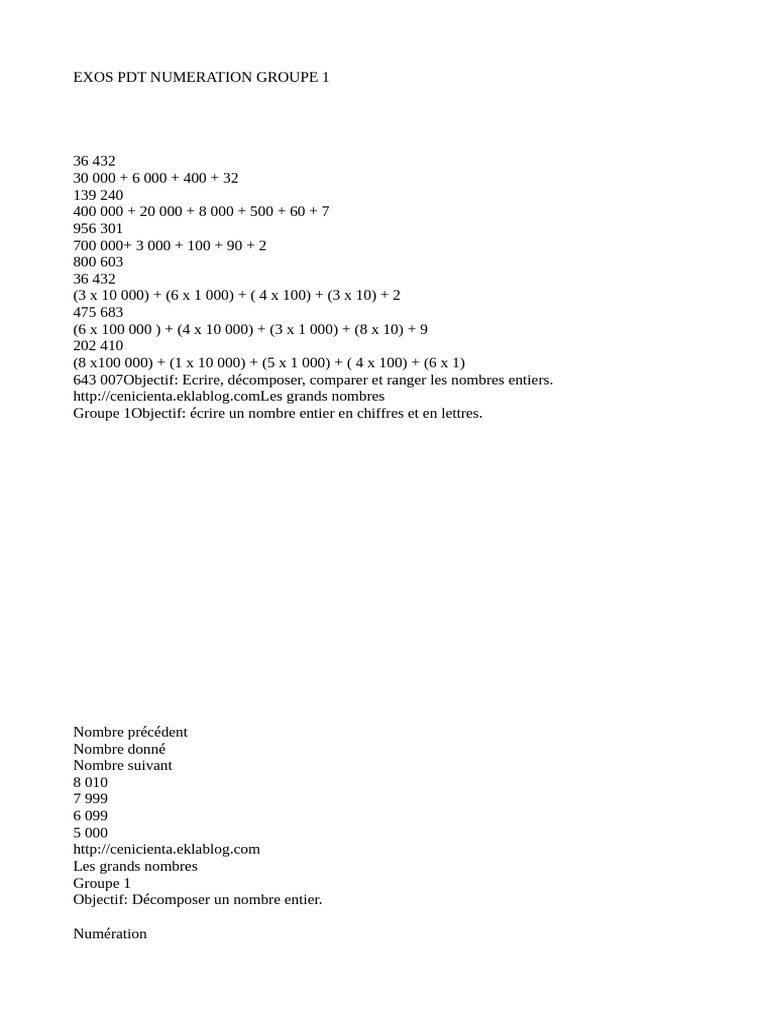 EXOS PDT NUMERATION GROUPE 1

36 432
30 000 + 6 000 + 400 + 32
139 240
400 000 + 20 000 + 8 000 + 500 + 60 + 7
956 301
700 000+ 3 000 + 100 + 90 + 2
800 603
36 432
(3 x 10 000) + (6 x 1 000) + ( 4 x 100) + (3 x 10) + 2
475 683
(6 x 100 000 ) + (4 x 10 000) + (3 x 1 000) + (8 x 10) + 9
202 410
(8 x100 000) + (1 x 10 000) + (5 x 1 000) + ( 4 x 100) + (6 x 1)
643 007Objectif: Ecrire, décomposer, comparer et ranger les nombres entiers.
http://cenicienta.eklablog.comLes grands nombres
Groupe 1Objectif: écrire un nombre entier en chiffres et en lettres.

Nombre précédent
Nombre donné
Nombre suivant
8 010
7 999
6 099
5 000
http://cenicienta.eklablog.com
Les grands nombres
Groupe 1
Objectif: Décomposer un nombre entier.

Numération